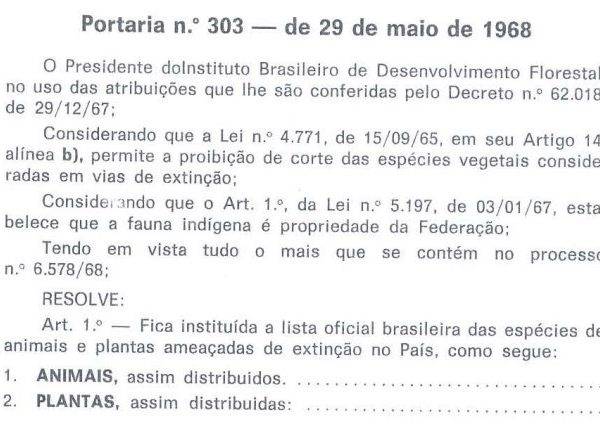 Portaria n.° 303 — de 29 de maio de 1968

O Presidente doInstituto Brasileiro de Desenvolvimento Florestal no uso das atribuições que lhe são conferidas pelo Decreto n.° 62.018 de 29/12/67;

Considerando que a Lei n.° 4.771, de 15/09/65, em seu Artigo 14 alínea b), permite a proibição de corte das espécies vegetais consideradas em vias de extinção;

Considerando que o Art. 1.°, da Lei n.° 5.197, de 03/01/67, estabelece que a fauna indígena é propriedade da Federação;

Tendo em vista tudo o mais que se contém no processo n.° 6.578/68;

RESOLVE:

Art. 1.° — Fica instituída a lista oficial brasileira das espécies de animais e plantas ameaçadas de extinção no País, como segue:

1. ANIMAIS, assim distribuidos.
2. PLANTAS, assim distribuidas: